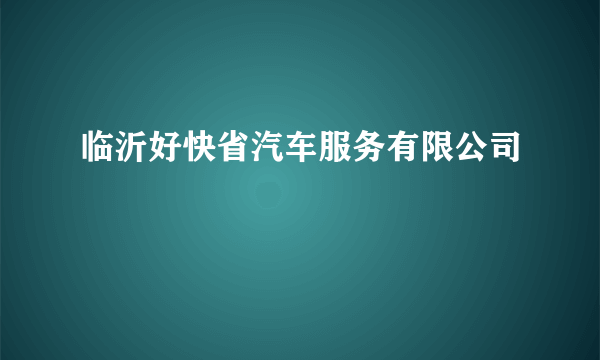 临沂好快省汽车服务有限公司